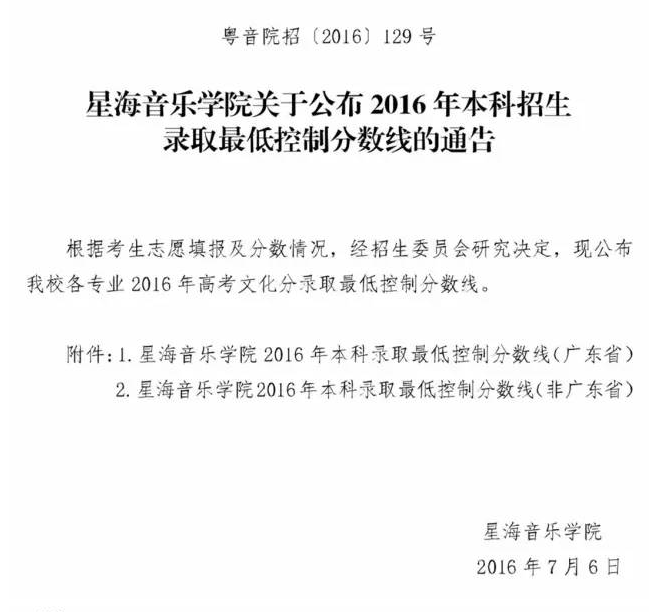 粤音院招〔2016〕129号

星海音乐学院关于公布2016年本科招生
录取最低控制分数线的通告

根据考生志愿填报及分数情况，经招生委员会研究决定，现公布我校各专业2016年高考文化分录取最低控制分数线。

附件：1.星海音乐学院2016年本科录取最低控制分数线（广东省）
2.星海音乐学院2016年本科录取最低控制分数线（非广东省）

星海音乐学院
2016年7月6日